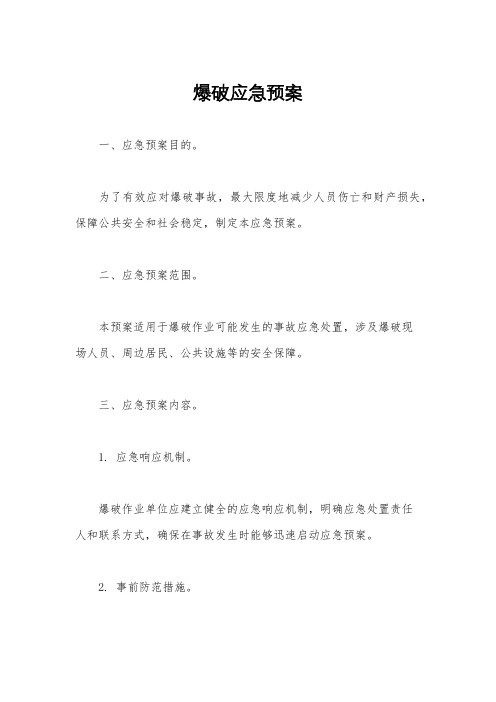 爆破应急预案

一、应急预案目的。

为了有效应对爆破事故，最大限度地减少人员伤亡和财产损失，保障公共安全和社会稳定，制定本应急预案。

二、应急预案范围。

本预案适用于爆破作业可能发生的事故应急处置，涉及爆破现场人员、周边居民、公共设施等的安全保障。

三、应急预案内容。

1. 应急响应机制。

爆破作业单位应建立健全的应急响应机制，明确应急处置责任人和联系方式，确保在事故发生时能够迅速启动应急预案。

2. 事前防范措施。